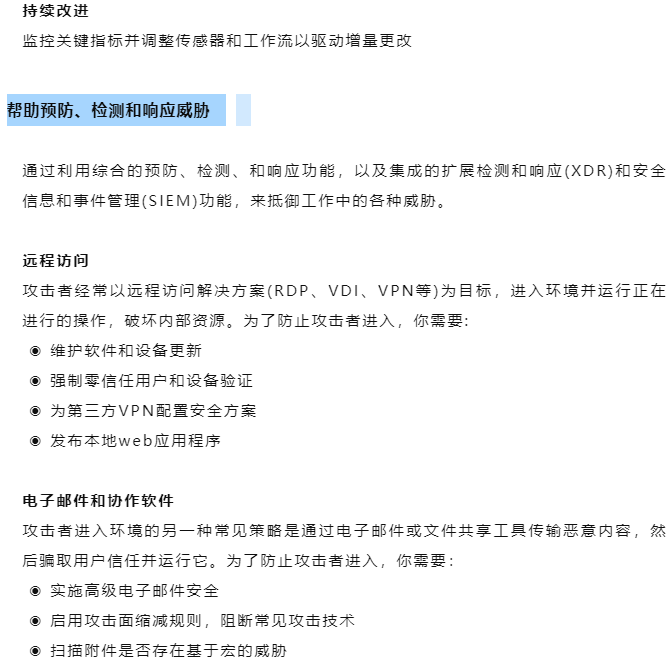 持续改进
监控关键指标并调整传感器和工作流以驱动增量更改

帮助预防、检测和响应威胁

通过利用综合的预防、检测、和响应功能，以及集成的扩展检测和响应(XDR)和安全信息和事件管理(SIEM)功能，来抵御工作中的各种威胁。

远程访问
攻击者经常以远程访问解决方案(RDP、VDI、VPN等)为目标，进入环境并运行正在进行的操作，破坏内部资源。为了防止攻击者进入，你需要:
◉ 维护软件和设备更新
◉ 强制零信任用户和设备验证
◉ 为第三方VPN配置安全方案
◉ 发布本地web应用程序

电子邮件和协作软件
攻击者进入环境的另一种常见策略是通过电子邮件或文件共享工具传输恶意内容，然后骗取用户信任并运行它。为了防止攻击者进入，你需要:
◉ 实施高级电子邮件安全
◉ 启用攻击面缩减规则，阻断常见攻击技术
◉ 扫描附件是否存在基于宏的威胁